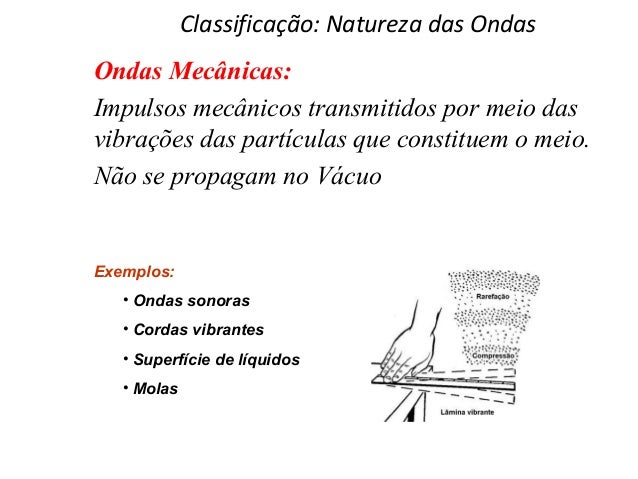 Classificação: Natureza das Ondas

Ondas Mecânicas:

Impulsos mecânicos transmitidos por meio das vibrações das partículas que constituem o meio.

Não se propagam no Vácuo

Exemplos:

• Ondas sonoras
• Cordas vibrantes
• Superfície de líquidos
• Molas

Rarefação
Compressão
Lâmina vibrante